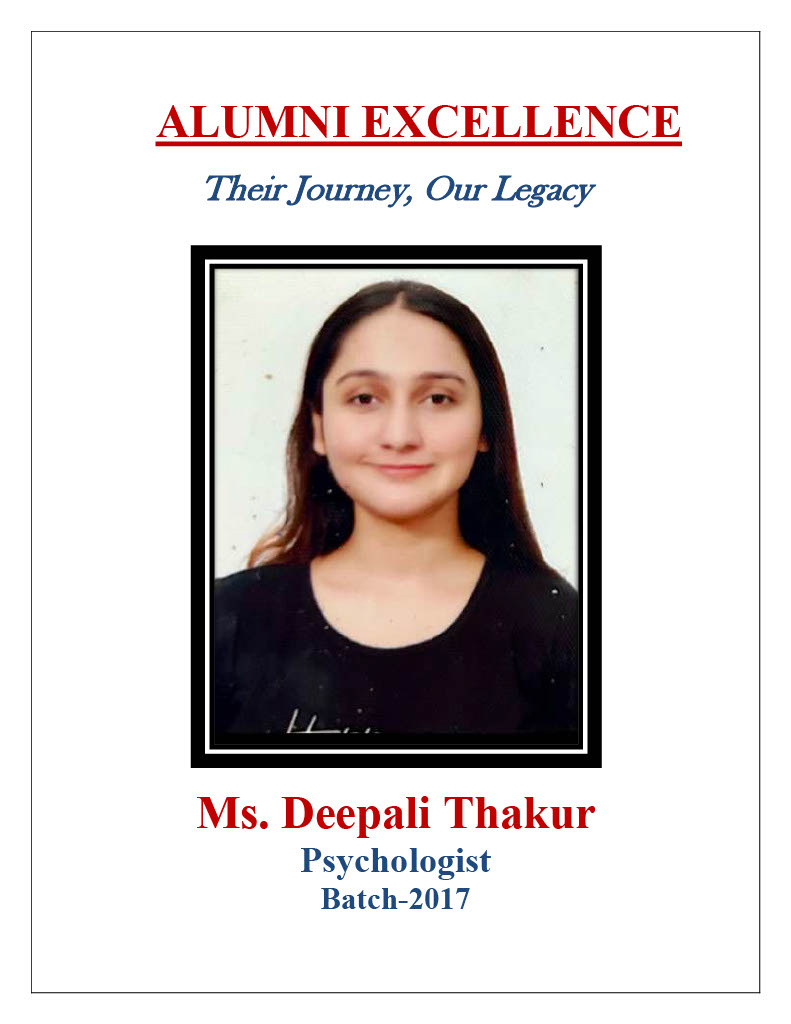 ALUMNI EXCELLENCE

Their Journey, Our Legacy

Ms. Deepali Thakur
Psychologist
Batch-2017